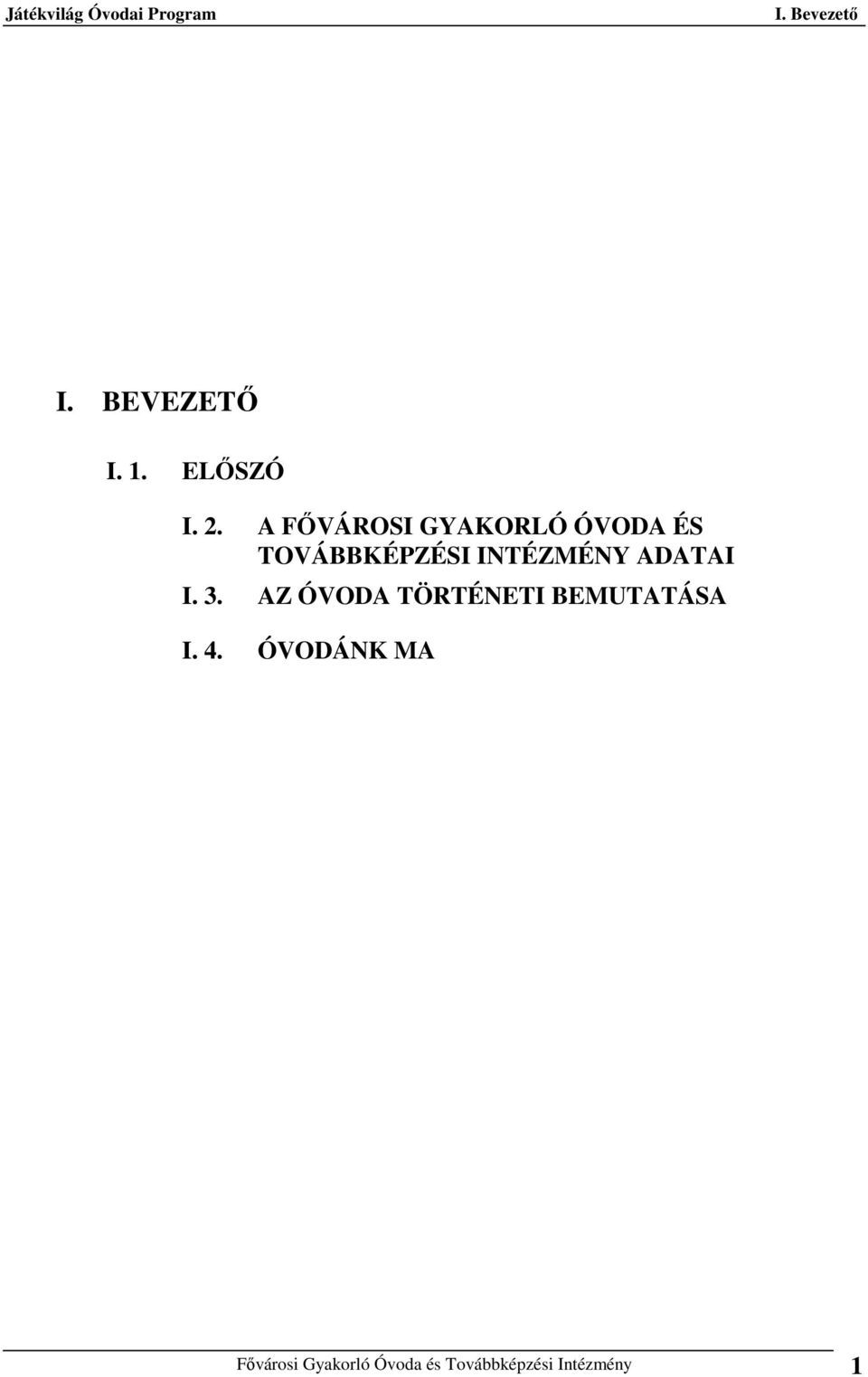 Játékvilág Óvodai Program I. Bevezető

I. BEVEZETŐ

I. 1. ELŐSZÓ

I. 2. A FŐVÁROSI GYAKORLÓ ÓVODA ÉS TOVÁBBKÉPZÉSI INTÉZMÉNY ADATAI

I. 3. AZ ÓVODA TÖRTÉNETI BEMUTATÁSA

I. 4. ÓVODÁNK MA

Fővárosi Gyakorló Óvoda és Továbbképzési Intézmény 1